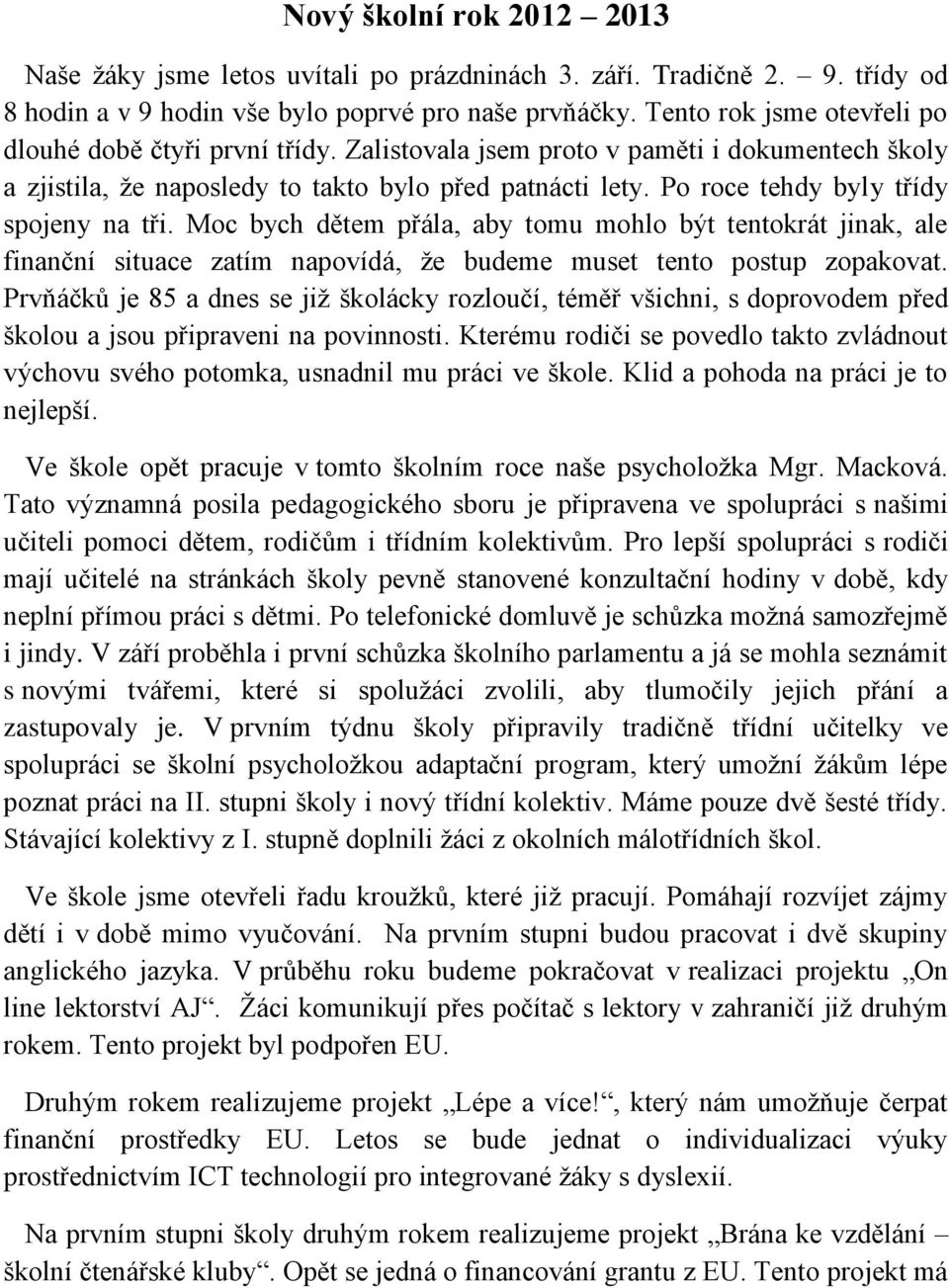 Nový školní rok 2012 – 2013

Naše žáky jsme letos uvítali po prázdninách 3. září. Tradičně 2. – 9. třídy od 8 hodin a v 9 hodin vše bylo poprvé pro naše prvňáčky. Tento rok jsme otevřeli po dlouhé době čtyři první třídy. Zalistovala jsem proto v paměti i dokumentech školy a zjistila, že naposledy to takto bylo před patnácti lety. Po roce tehdy byly třídy spojeny na tři. Moc bych dětem přála, aby tomu mohlo být tentokrát jinak, ale finanční situace zatím napovídá, že budeme muset tento postup zopakovat. Prvňáčků je 85 a dnes se již školácky rozloučí, téměř všichni, s doprovodem před školou a jsou připraveni na povinnosti. Kterému rodiči se povedlo takto zvládnout výchovu svého potomka, usnadnil mu práci ve škole. Klid a pohoda na práci je to nejlepší.

Ve škole opět pracuje v tomto školním roce naše psycholožka Mgr. Macková. Tato významná posila pedagogického sboru je připravena ve spolupráci s našimi učiteli pomoci dětem, rodičům i třídním kolektivům. Pro lepší spolupráci s rodiči mají učitelé na stránkách školy pevně stanovené konzultační hodiny v době, kdy neplní přímou práci s dětmi. Po telefonické domluvě je schůzka možná samozřejmě i jindy. V září proběhla i první schůzka školního parlamentu a já se mohla seznámit s novými tvářemi, které si spolužáci zvolili, aby tlumočily jejich přání a zastupovaly je. V prvním týdnu školy připravily tradičně třídní učitelky ve spolupráci se školní psycholožkou adaptační program, který umožní žákům lépe poznat práci na II. stupni školy i nový třídní kolektiv. Máme pouze dvě šesté třídy. Stávající kolektivy z I. stupně doplnili žáci z okolních málotřídních škol.

Ve škole jsme otevřeli řadu kroužků, které již pracují. Pomáhají rozvíjet zájmy dětí i v době mimo vyučování. Na prvním stupni budou pracovat i dvě skupiny anglického jazyka. V průběhu roku budeme pokračovat v realizaci projektu „On line lektorství AJ“. Žáci komunikují přes počítač s lektory v zahraničí již druhým rokem. Tento projekt byl podpořen EU.

Druhým rokem realizujeme projekt „Lépe a více!“, který nám umožňuje čerpat finanční prostředky EU. Letos se bude jednat o individualizaci výuky prostřednictvím ICT technologií pro integrované žáky s dyslexií.

Na prvním stupni školy druhým rokem realizujeme projekt „Brána ke vzdělání – školní čtenářské kluby“. Opět se jedná o financování grantu z EU. Tento projekt má